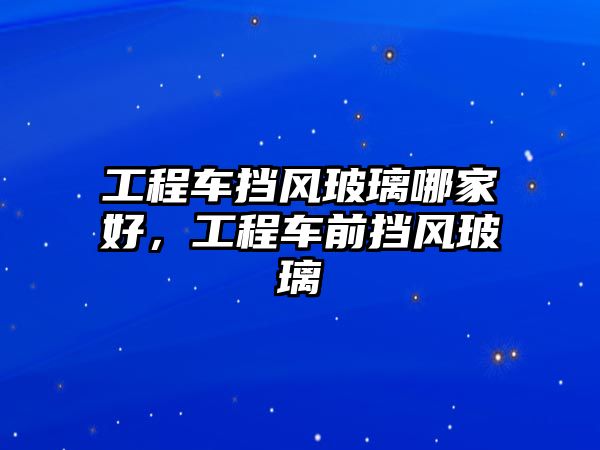 工程车挡风玻璃哪家好，工程车前挡风玻璃